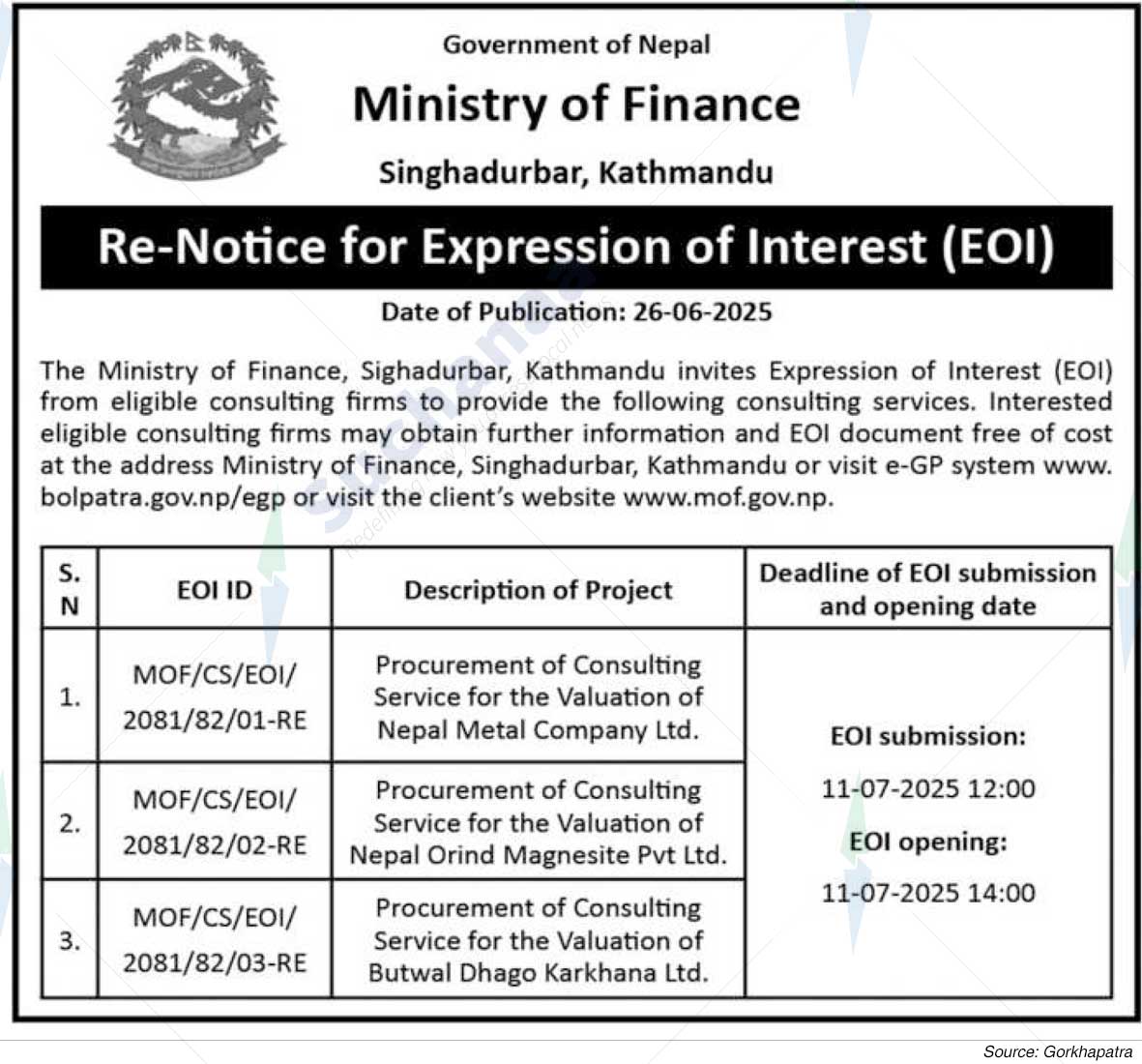 Government of Nepal

Ministry of Finance

Singhadurbar, Kathmandu

Re-Notice for Expression of Interest (EOI)

Date of Publication: 26-06-2025

The Ministry of Finance, Sighadurbar, Kathmandu invites Expression of Interest (EOI) from eligible consulting firms to provide the following consulting services. Interested eligible consulting firms may obtain further information and EOI document free of cost at the address Ministry of Finance, Singhadurbar, Kathmandu or visit e-GP system www.bolpatra.gov.np/egp or visit the client's website www.mof.gov.np.

| S. N | EOI ID | Description of Project | Deadline of EOI submission and opening date |
|---|---|---|---|
| 1. | MOF/CS/EOI/ 2081/82/01-RE | Procurement of Consulting Service for the Valuation of Nepal Metal Company Ltd. | EOI submission: 11-07-2025 12:00 EOI opening: 11-07-2025 14:00 |
| 2. | MOF/CS/EOI/ 2081/82/02-RE | Procurement of Consulting Service for the Valuation of Nepal Orind Magnesite Pvt Ltd. | |
| 3. | MOF/CS/EOI/ 2081/82/03-RE | Procurement of Consulting Service for the Valuation of Butwal Dhago Karkhana Ltd. | |

Source: Gorkhapatra